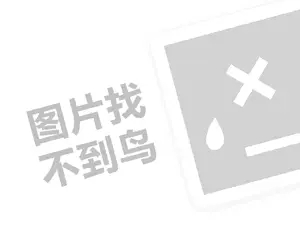 图片找
不到鸟